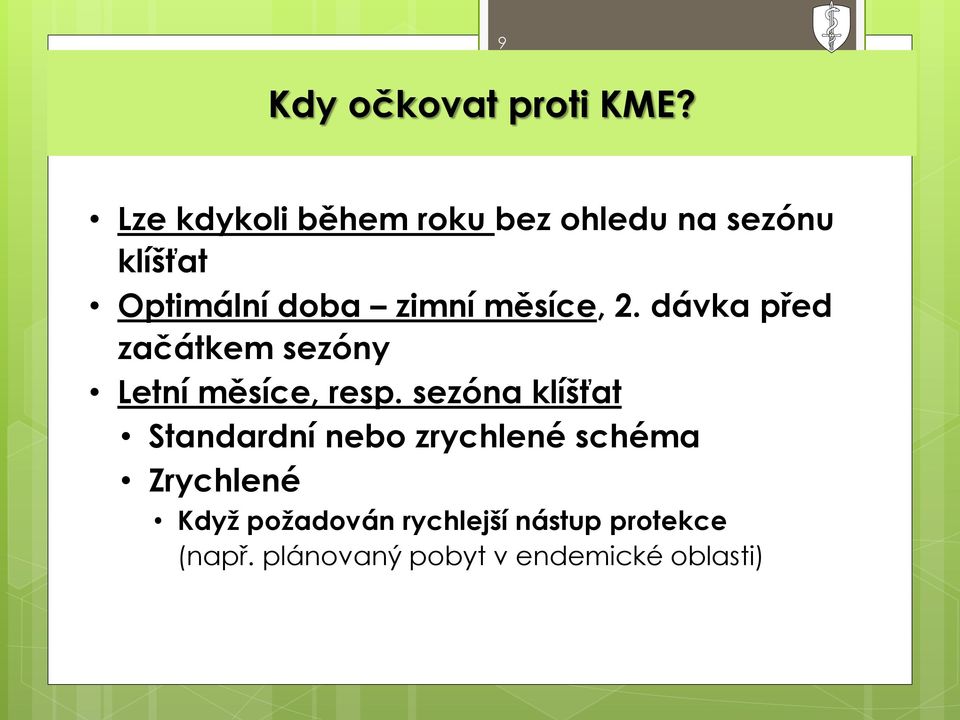 9

Kdy očkovat proti KME?

• Lze kdykoli během roku bez ohledu na sezónu klíšťat
• Optimální doba – zimní měsíce, 2. dávka před začátkem sezóny
• Letní měsíce, resp. sezóna klíšťat
  • Standardní nebo zrychlené schéma
  • Zrychlené
    • Když požadován rychlejší nástup protekce (např. plánovaný pobyt v endemické oblasti)